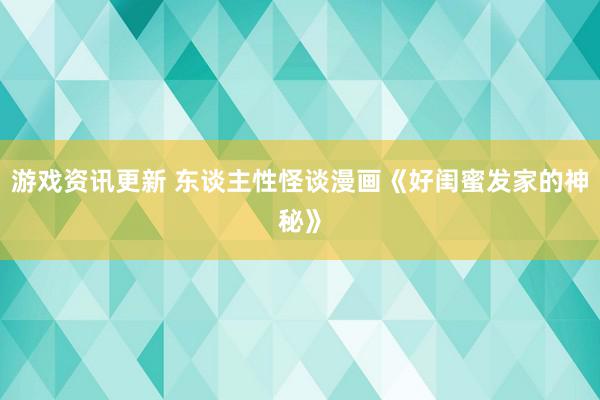 游戏资讯更新 东谈主性怪谈漫画《好闺蜜发家的神秘》